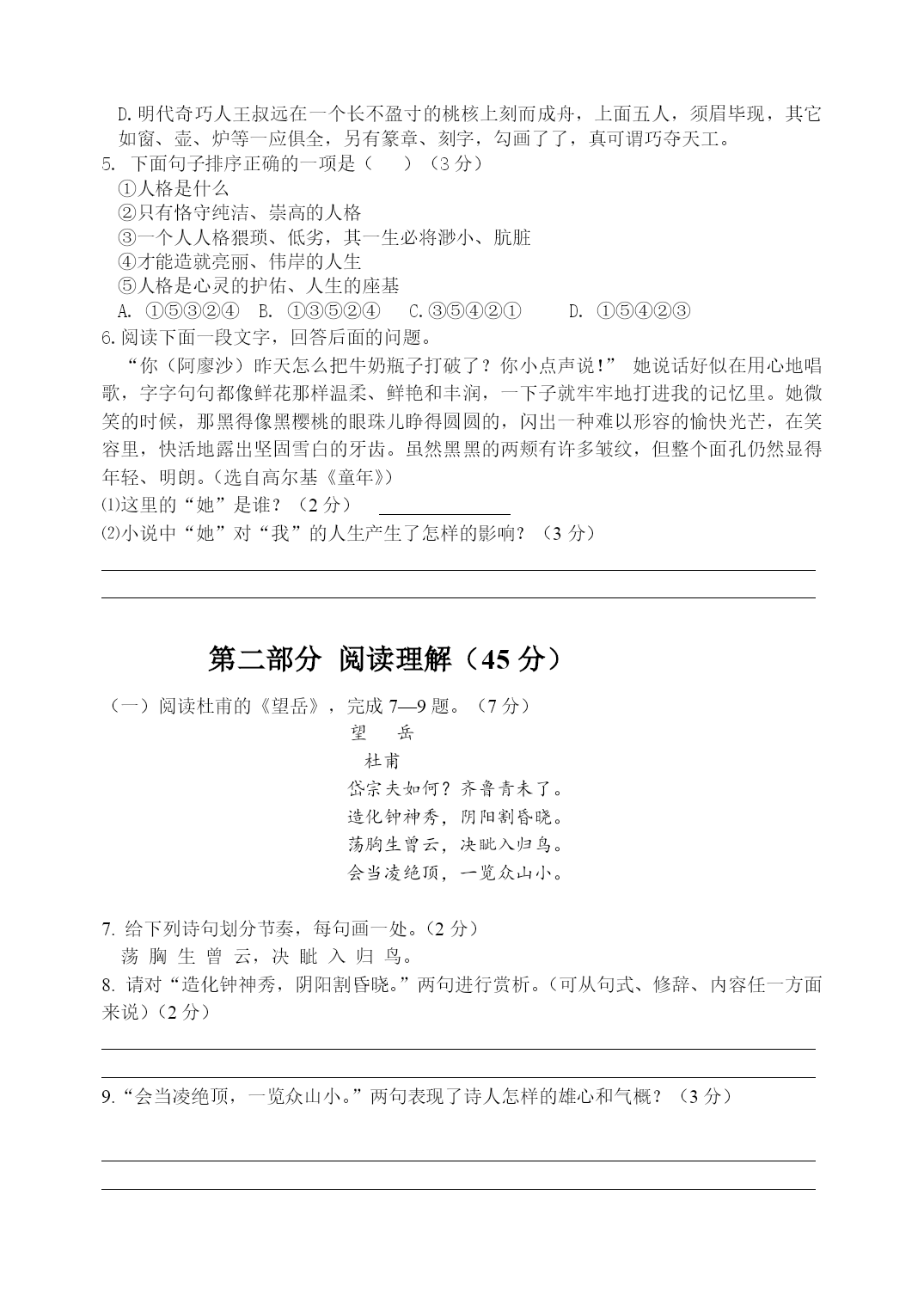 D.明代奇巧人王叔远在一个长不盈寸的桃核上刻而成舟，上面五人，须眉毕现，其它如窗、壶、炉等一应俱全，另有篆章、刻字，勾画了了，真可谓巧夺天工。
5. 下面句子排序正确的一项是（　　）（3 分）
①人格是什么
②只有恪守纯洁、崇高的人格
③一个人人格猥琐、低劣，其一生必将渺小、肮脏
④才能造就亮丽、伟岸的人生
⑤人格是心灵的护佑、人生的座基
A. ①⑤③②④　B. ①③⑤②④　C.③⑤④②①　D. ①⑤④②③
6.阅读下面一段文字，回答后面的问题。
“你（阿廖沙）昨天怎么把牛奶瓶子打破了？你小点声说！” 她说话好似在用心地唱歌，字字句句都像鲜花那样温柔、鲜艳和丰润，一下子就牢牢地打进我的记忆里。她微笑的时候，那黑得像黑樱桃的眼珠儿睁得圆圆的，闪出一种难以形容的愉快光芒，在笑容里，快活地露出坚固雪白的牙齿。虽然黑黑的两颊有许多皱纹，但整个面孔仍然显得年轻、明朗。（选自高尔基《童年》）
⑴这里的“她”是谁？（2 分）
⑵小说中“她”对“我”的人生产生了怎样的影响？（3 分）

第二部分 阅读理解（45 分）

（一）阅读杜甫的《望岳》，完成 7—9 题。（7 分）
望　岳
杜甫
岱宗夫如何？齐鲁青未了。
造化钟神秀，阴阳割昏晓。
荡胸生曾云，决眦入归鸟。
会当凌绝顶，一览众山小。

7. 给下列诗句划分节奏，每句画一处。(2 分）
荡 胸 生 曾 云，决 眦 入 归 鸟。
8. 请对“造化钟神秀，阴阳割昏晓。”两句进行赏析。(可从句式、修辞、内容任一方面来说）(2 分）

9.“会当凌绝顶，一览众山小。”两句表现了诗人怎样的雄心和气概？（3 分）